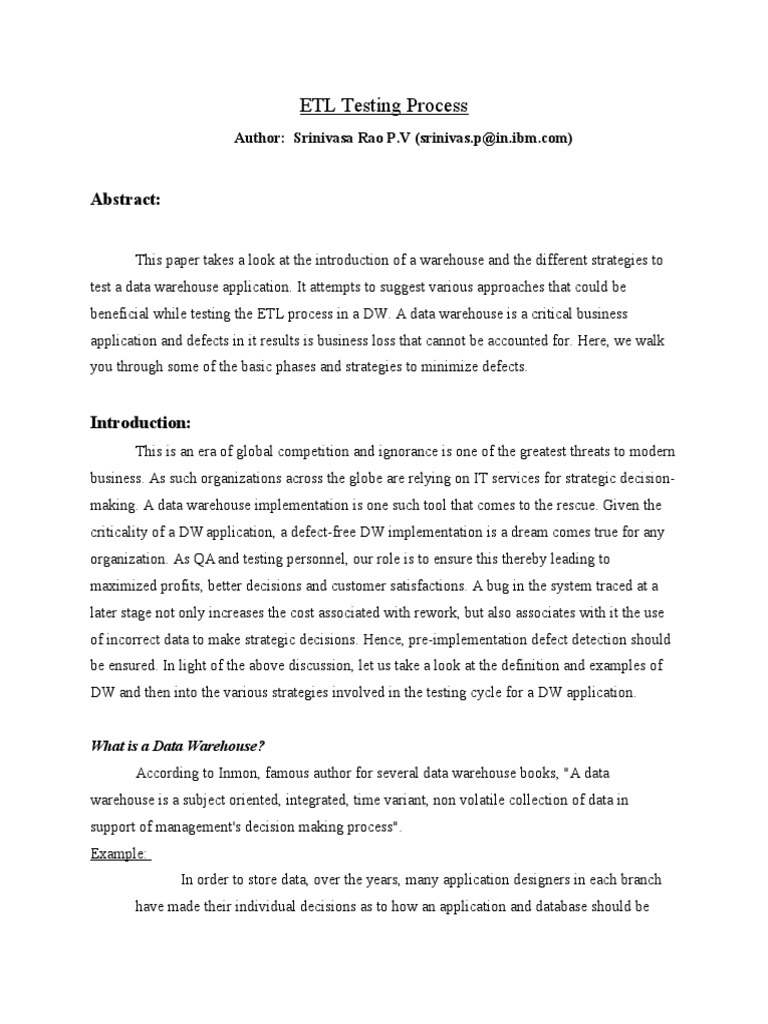 ETL Testing Process

Author: Srinivasa Rao P.V (srinivas.p@in.ibm.com)

Abstract:

This paper takes a look at the introduction of a warehouse and the different strategies to test a data warehouse application. It attempts to suggest various approaches that could be beneficial while testing the ETL process in a DW. A data warehouse is a critical business application and defects in it results is business loss that cannot be accounted for. Here, we walk you through some of the basic phases and strategies to minimize defects.

Introduction:

This is an era of global competition and ignorance is one of the greatest threats to modern business. As such organizations across the globe are relying on IT services for strategic decision-making. A data warehouse implementation is one such tool that comes to the rescue. Given the criticality of a DW application, a defect-free DW implementation is a dream comes true for any organization. As QA and testing personnel, our role is to ensure this thereby leading to maximized profits, better decisions and customer satisfactions. A bug in the system traced at a later stage not only increases the cost associated with rework, but also associates with it the use of incorrect data to make strategic decisions. Hence, pre-implementation defect detection should be ensured. In light of the above discussion, let us take a look at the definition and examples of DW and then into the various strategies involved in the testing cycle for a DW application.

What is a Data Warehouse?

According to Inmon, famous author for several data warehouse books, "A data warehouse is a subject oriented, integrated, time variant, non volatile collection of data in support of management's decision making process".

Example:

In order to store data, over the years, many application designers in each branch have made their individual decisions as to how an application and database should be